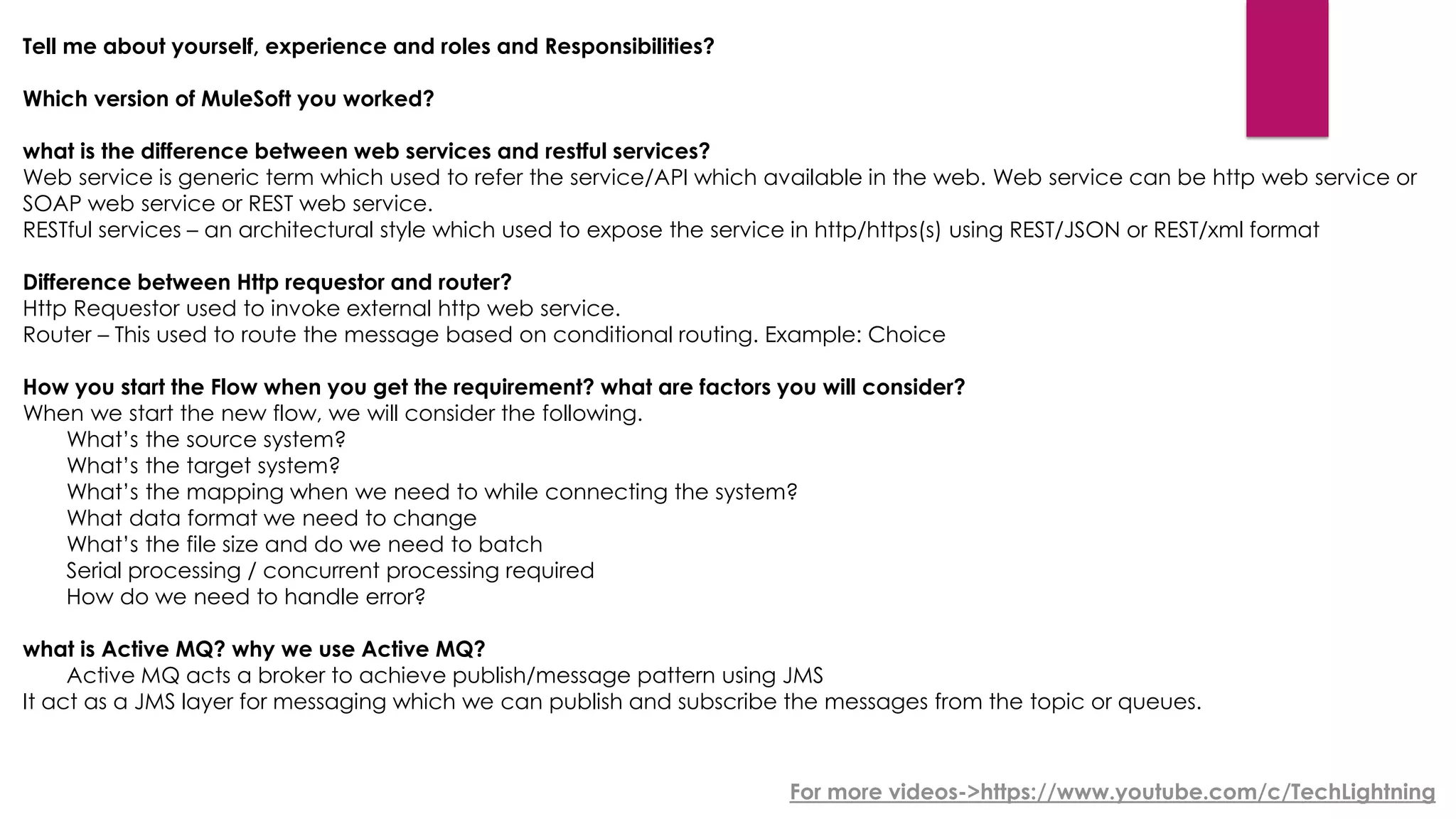 Tell me about yourself, experience and roles and Responsibilities?

Which version of MuleSoft you worked?

what is the difference between web services and restful services?
Web service is generic term which used to refer the service/API which available in the web. Web service can be http web service or SOAP web service or REST web service.
RESTful services – an architectural style which used to expose the service in http/https(s) using REST/JSON or REST/xml format

Difference between Http requestor and router?
Http Requestor used to invoke external http web service.
Router – This used to route the message based on conditional routing. Example: Choice

How you start the Flow when you get the requirement? what are factors you will consider?
When we start the new flow, we will consider the following.
What's the source system?
What's the target system?
What's the mapping when we need to while connecting the system?
What data format we need to change
What's the file size and do we need to batch
Serial processing / concurrent processing required
How do we need to handle error?

what is Active MQ? why we use Active MQ?
Active MQ acts a broker to achieve publish/message pattern using JMS
It act as a JMS layer for messaging which we can publish and subscribe the messages from the topic or queues.

For more videos->https://www.youtube.com/c/TechLightning